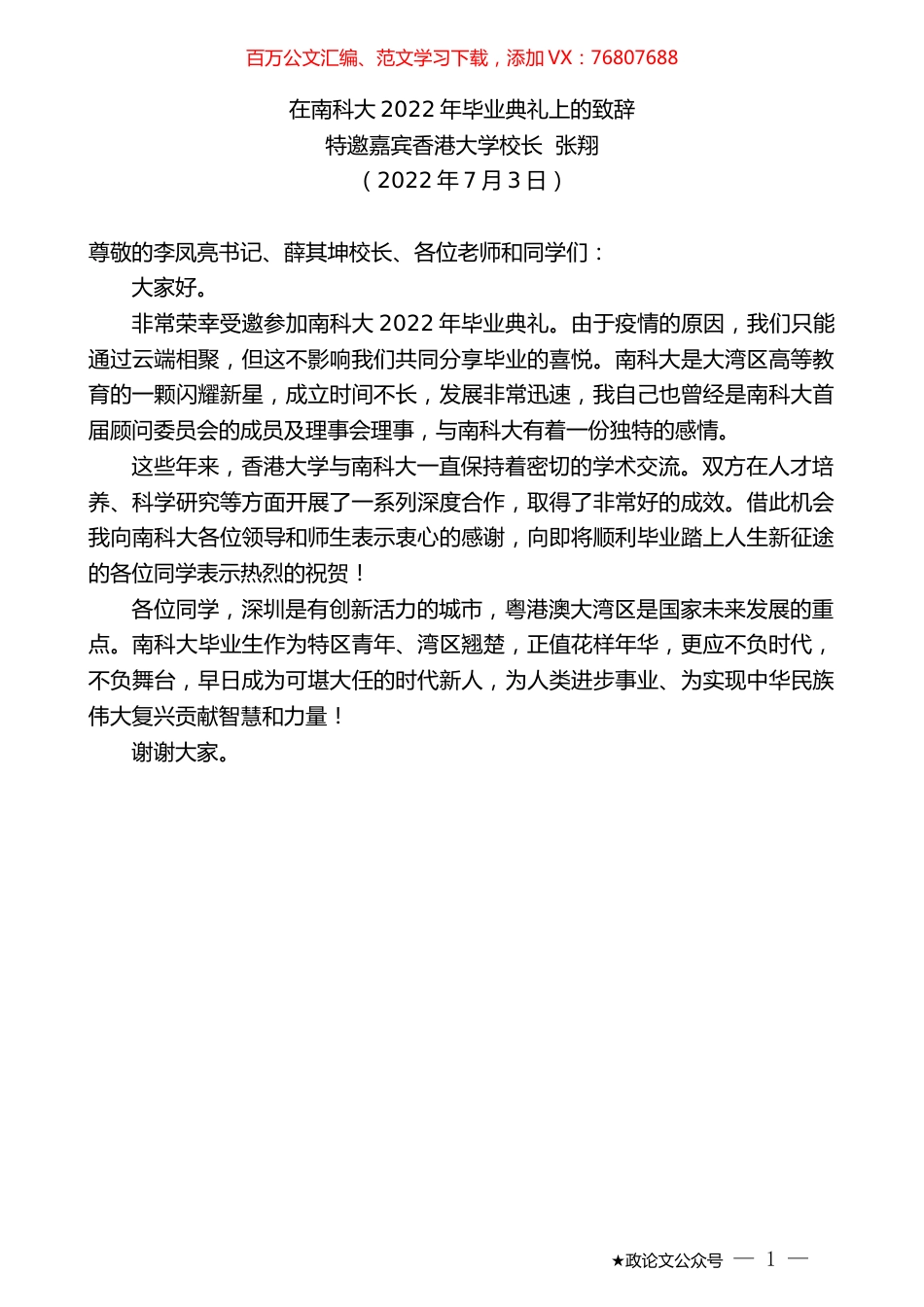 百万公文汇编、范文学习下载，添加 VX：76807688

在南科大 2022 年毕业典礼上的致辞
特邀嘉宾香港大学校长 张翔
（2022 年 7 月 3 日）

尊敬的李凤亮书记、薛其坤校长、各位老师和同学们：

大家好。

非常荣幸受邀参加南科大 2022 年毕业典礼。由于疫情的原因，我们只能通过云端相聚，但这不影响我们共同分享毕业的喜悦。南科大是大湾区高等教育的一颗闪耀新星，成立时间不长，发展非常迅速，我自己也曾经是南科大首届顾问委员会的成员及理事会理事，与南科大有着一份独特的感情。

这些年来，香港大学与南科大一直保持着密切的学术交流。双方在人才培养、科学研究等方面开展了一系列深度合作，取得了非常好的成效。借此机会我向南科大各位领导和师生表示衷心的感谢，向即将顺利毕业踏上人生新征途的各位同学表示热烈的祝贺！

各位同学，深圳是有创新活力的城市，粤港澳大湾区是国家未来发展的重点。南科大毕业生作为特区青年、湾区翘楚，正值花样年华，更应不负时代，不负舞台，早日成为可堪大任的时代新人，为人类进步事业、为实现中华民族伟大复兴贡献智慧和力量！

谢谢大家。

★政论文公众号 — 1 —